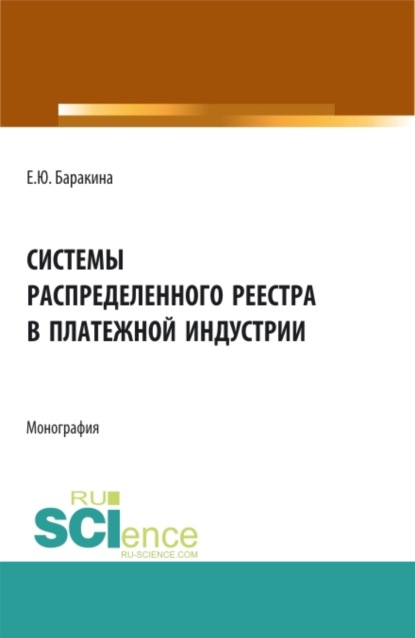 Е.Ю. Баракина

СИСТЕМЫ РАСПРЕДЕЛЕННОГО РЕЕСТРА В ПЛАТЕЖНОЙ ИНДУСТРИИ

Монография

RU SCIence
RU-SCIENCE.COM